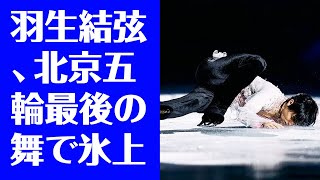 羽生結弦、北京五輪最後の舞で氷上